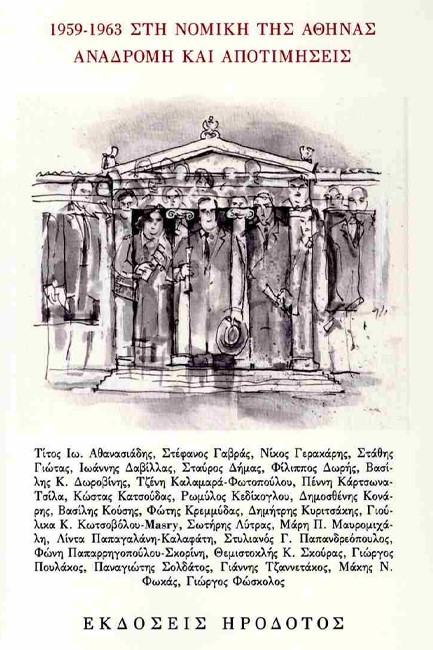 1959-1963 ΣΤΗ ΝΟΜΙΚΗ ΤΗΣ ΑΘΗΝΑΣ
ΑΝΑΔΡΟΜΗ ΚΑΙ ΑΠΟΤΙΜΗΣΕΙΣ

Τίτος Ιω. Αθανασιάδης, Στέφανος Γαβράς, Νίκος Γερακάρης, Στάθης Γιώτας, Ιωάννης Δαβίλλας, Σταύρος Δήμας, Φίλιππος Δωρής, Βασίλης Κ. Δωροβίνης, Τζένη Καλαμαρά-Φωτοπούλου, Πέννη Κάρτσωνα-Τσίλα, Κώστας Κατσούδας, Ρωμύλος Κεδίκογλου, Δημοσθένης Κονάρης, Βασίλης Κούσης, Φώτης Κρεμμύδας, Δημήτρης Κυριτσάκης, Γιούλικα Κ. Κωτσοβόλου-Masry, Σωτήρης Λύτρας, Μάρη Π. Μαυρομιχάλη, Λίντα Παπαγαλάνη-Καλαφάτη, Στυλιανός Γ. Παπανδρεόπουλος, Φώνη Παπαρρηγοπούλου-Σκορίνη, Θεμιστοκλής Κ. Σκούρας, Γιώργος Πουλάκος, Παναγιώτης Σολδάτος, Γιάννης Τζαννετάκος, Μάκης Ν. Φωκάς, Γιώργος Φώσκολος

ΕΚΔΟΣΕΙΣ ΗΡΟΔΟΤΟΣ